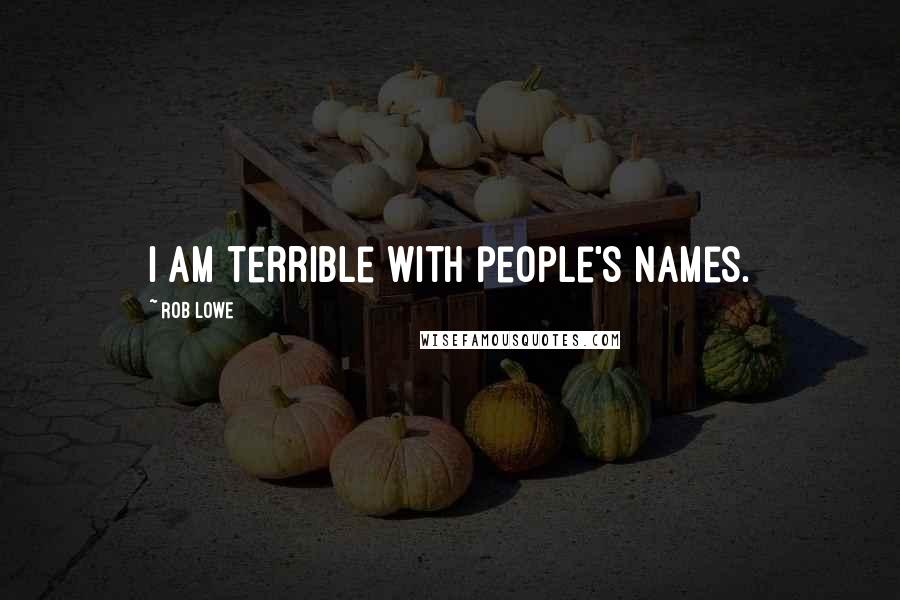 I AM TERRIBLE WITH PEOPLE'S NAMES.

~ ROB LOWE

WISEFAMOUSQUOTES.COM